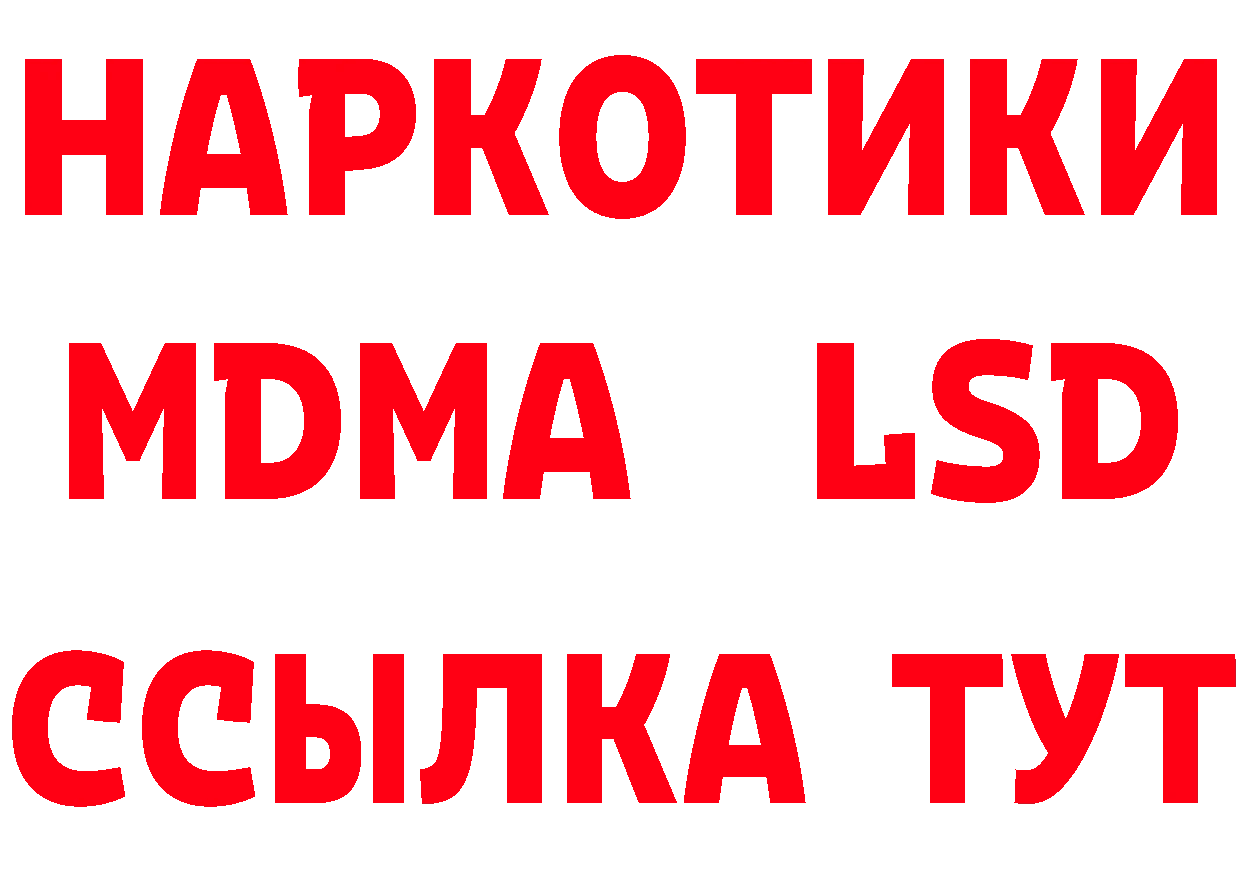 НАРКОТИКИ
MDMA LSD
ССЫЛКА ТУТ